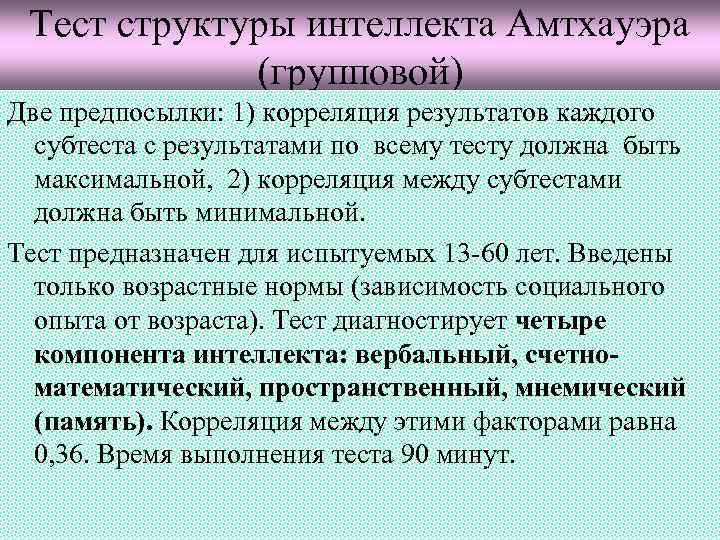 Тест структуры интеллекта Амтхауэра (групповой)

Две предпосылки: 1) корреляция результатов каждого субтеста с результатами по всему тесту должна быть максимальной, 2) корреляция между субтестами должна быть минимальной.

Тест предназначен для испытуемых 13-60 лет. Введены только возрастные нормы (зависимость социального опыта от возраста). Тест диагностирует четыре компонента интеллекта: вербальный, счетно-математический, пространственный, мнемический (память). Корреляция между этими факторами равна 0,36. Время выполнения теста 90 минут.